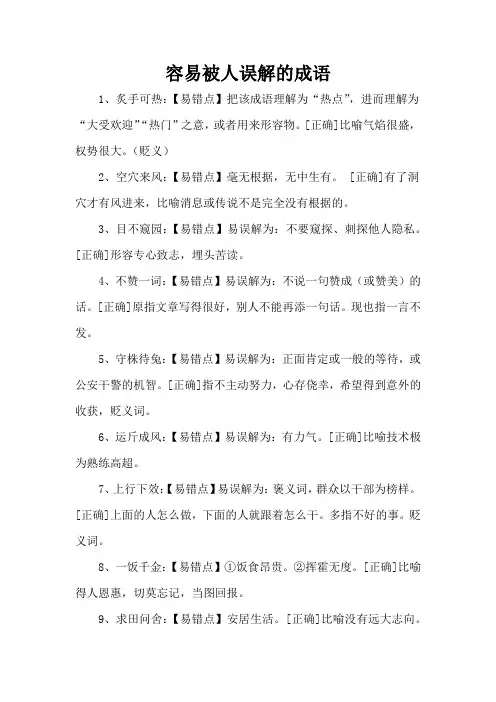 容易被人误解的成语

1、炙手可热：【易错点】把该成语理解为“热点”，进而理解为“大受欢迎”“热门”之意，或者用来形容物。[正确]比喻气焰很盛，权势很大。（贬义）

2、空穴来风：【易错点】毫无根据，无中生有。 [正确]有了洞穴才有风进来，比喻消息或传说不是完全没有根据的。

3、目不窥园：【易错点】易误解为：不要窥探、刺探他人隐私。[正确]形容专心致志，埋头苦读。

4、不赞一词：【易错点】易误解为：不说一句赞成（或赞美）的话。[正确]原指文章写得很好，别人不能再添一句话。现也指一言不发。

5、守株待兔：【易错点】易误解为：正面肯定或一般的等待，或公安干警的机智。[正确]指不主动努力，心存侥幸，希望得到意外的收获，贬义词。

6、运斤成风：【易错点】易误解为：有力气。[正确]比喻技术极为熟练高超。

7、上行下效：【易错点】易误解为：褒义词，群众以干部为榜样。[正确]上面的人怎么做，下面的人就跟着怎么干。多指不好的事。贬义词。

8、一饭千金：【易错点】①饭食昂贵。②挥霍无度。[正确]比喻得人恩惠，切莫忘记，当图回报。

9、求田问舍：【易错点】安居生活。[正确]比喻没有远大志向。